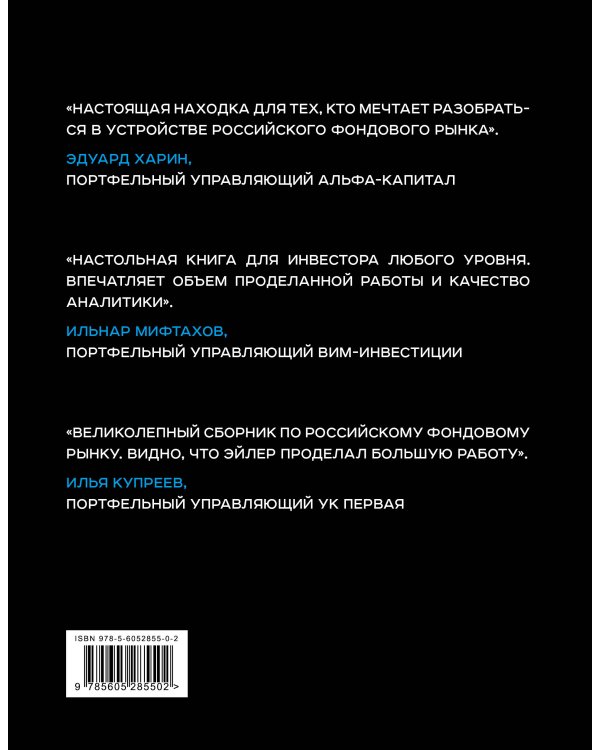 «НАСТОЯЩАЯ НАХОДКА ДЛЯ ТЕХ, КТО МЕЧТАЕТ РАЗОБРАТЬСЯ В УСТРОЙСТВЕ РОССИЙСКОГО ФОНДОВОГО РЫНКА».

ЭДУАРД ХАРИН,
ПОРТФЕЛЬНЫЙ УПРАВЛЯЮЩИЙ АЛЬФА-КАПИТАЛ

«НАСТОЛЬНАЯ КНИГА ДЛЯ ИНВЕСТОРА ЛЮБОГО УРОВНЯ. ВПЕЧАТЛЯЕТ ОБЪЕМ ПРОДЕЛАННОЙ РАБОТЫ И КАЧЕСТВО АНАЛИТИКИ».

ИЛЬНАР МИФТАХОВ,
ПОРТФЕЛЬНЫЙ УПРАВЛЯЮЩИЙ ВИМ-ИНВЕСТИЦИИ

«ВЕЛИКОЛЕПНЫЙ СБОРНИК ПО РОССИЙСКОМУ ФОНДОВОМУ РЫНКУ. ВИДНО, ЧТО ЭЙЛЕР ПРОДЕЛАЛ БОЛЬШУЮ РАБОТУ».

ИЛЬЯ КУПРЕЕВ,
ПОРТФЕЛЬНЫЙ УПРАВЛЯЮЩИЙ УК ПЕРВАЯ

ISBN 978-5-6052855-0-2

9 785605 285502 >